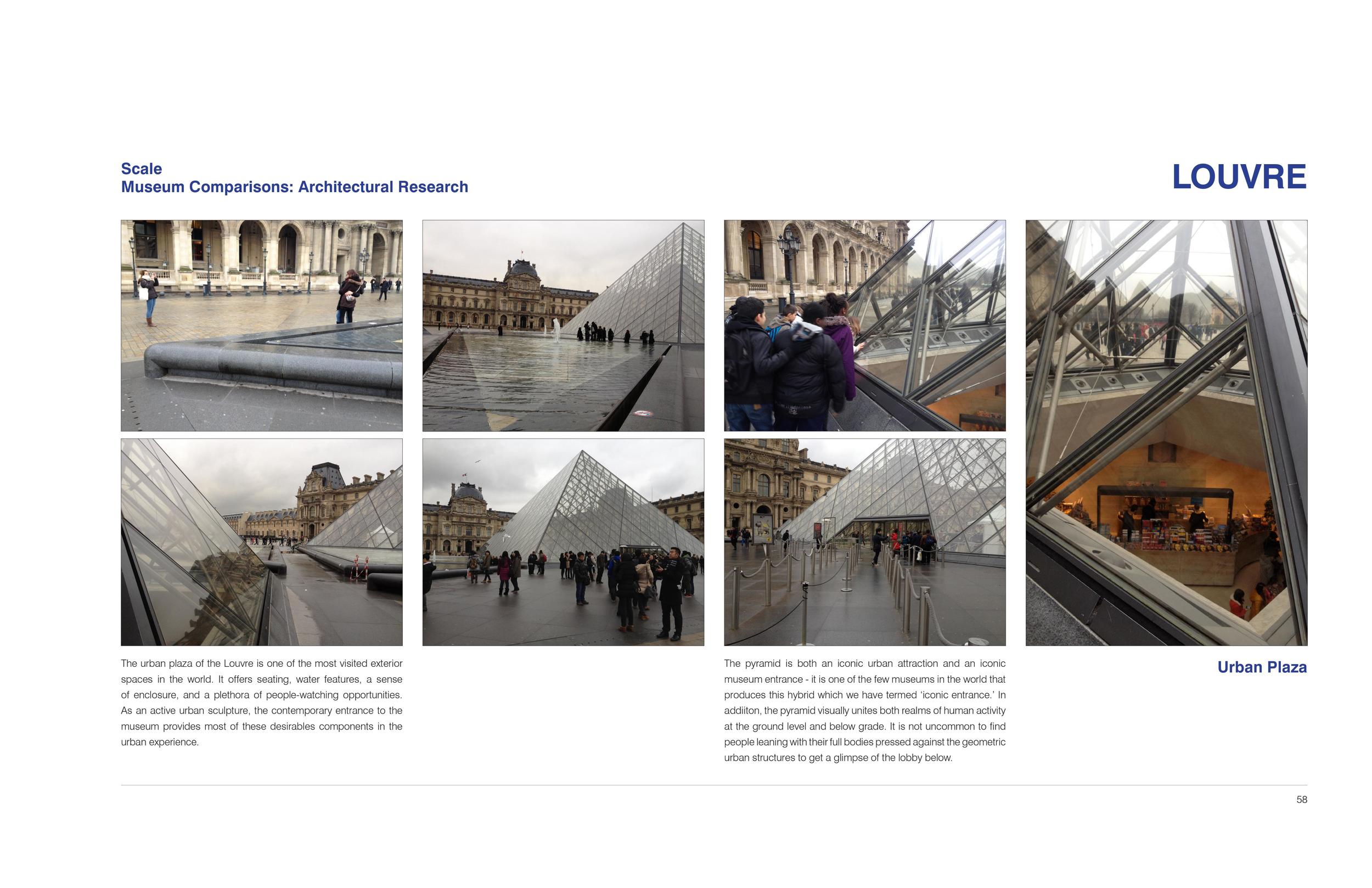 Scale
Museum Comparisons: Architectural Research

LOUVRE

The urban plaza of the Louvre is one of the most visited exterior spaces in the world. It offers seating, water features, a sense of enclosure, and a plethora of people-watching opportunities. As an active urban sculpture, the contemporary entrance to the museum provides most of these desirables components in the urban experience.

The pyramid is both an iconic urban attraction and an iconic museum entrance - it is one of the few museums in the world that produces this hybrid which we have termed 'iconic entrance.' In addiiton, the pyramid visually unites both realms of human activity at the ground level and below grade. It is not uncommon to find people leaning with their full bodies pressed against the geometric urban structures to get a glimpse of the lobby below.

Urban Plaza

58